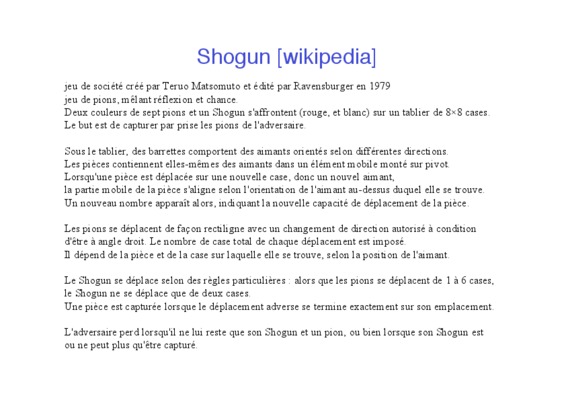 Shogun [wikipedia]

jeu de société créé par Teruo Matsomuto et édité par Ravensburger en 1979
jeu de pions, mêlant réflexion et chance.
Deux couleurs de sept pions et un Shogun s'affrontent (rouge, et blanc) sur un tablier de 8×8 cases.
Le but est de capturer par prise les pions de l'adversaire.

Sous le tablier, des barrettes comportent des aimants orientés selon différentes directions.
Les pièces contiennent elles-mêmes des aimants dans un élément mobile monté sur pivot.
Lorsqu'une pièce est déplacée sur une nouvelle case, donc un nouvel aimant,
la partie mobile de la pièce s'aligne selon l'orientation de l'aimant au-dessus duquel elle se trouve.
Un nouveau nombre apparaît alors, indiquant la nouvelle capacité de déplacement de la pièce.

Les pions se déplacent de façon rectiligne avec un changement de direction autorisé à condition
d'être à angle droit. Le nombre de case total de chaque déplacement est imposé.
Il dépend de la pièce et de la case sur laquelle elle se trouve, selon la position de l'aimant.

Le Shogun se déplace selon des règles particulières : alors que les pions se déplacent de 1 à 6 cases,
le Shogun ne se déplace que de deux cases.
Une pièce est capturée lorsque le déplacement adverse se termine exactement sur son emplacement.

L'adversaire perd lorsqu'il ne lui reste que son Shogun et un pion, ou bien lorsque son Shogun est
ou ne peut plus qu'être capturé.